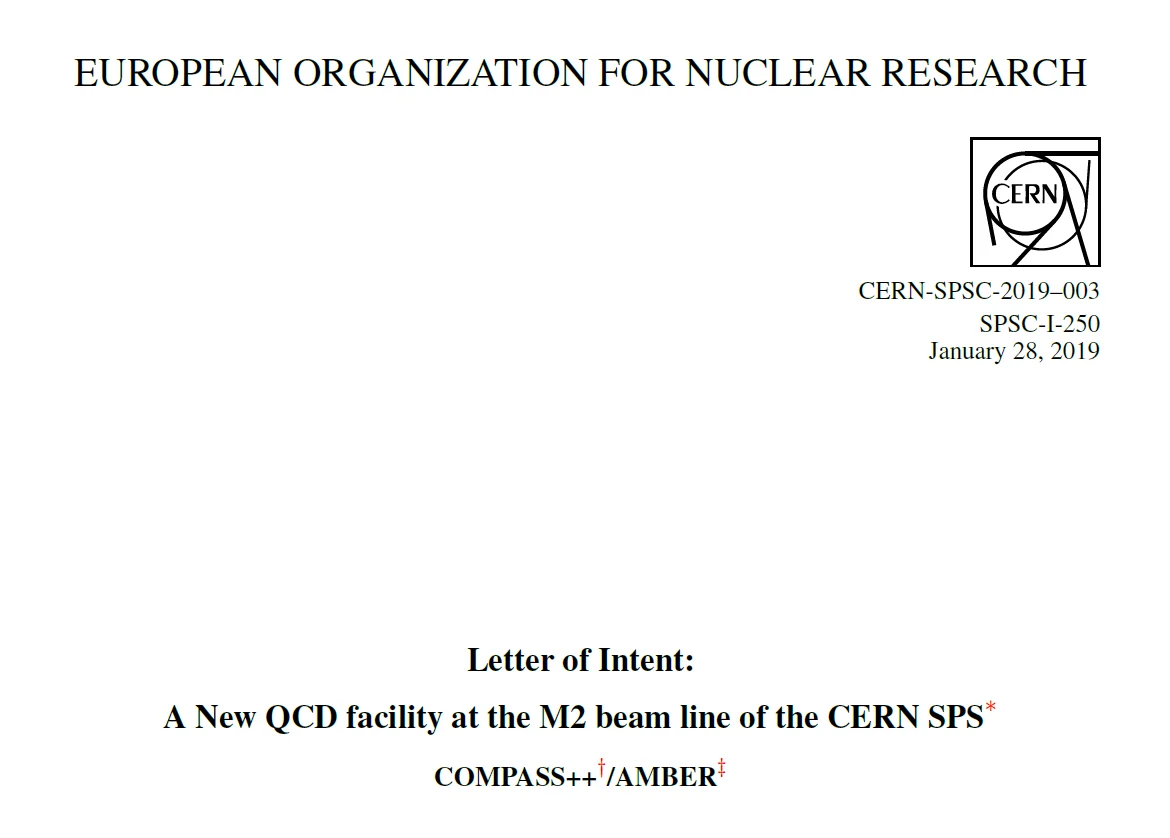 EUROPEAN ORGANIZATION FOR NUCLEAR RESEARCH

CERN

CERN-SPSC-2019–003
SPSC-I-250
January 28, 2019

Letter of Intent:

A New QCD facility at the M2 beam line of the CERN SPS$^{*}$

COMPASS++$^{\dagger}$/AMBER$^{\ddagger}$